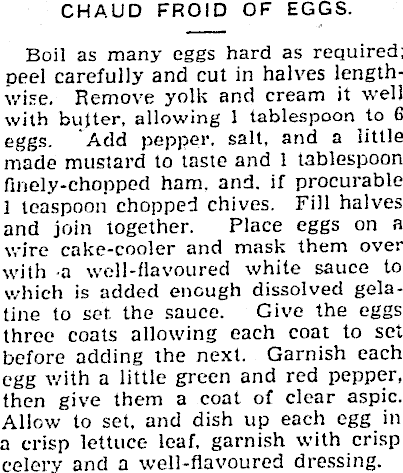 CHAUD FROID OF EGGS.

Boil as many eggs hard as required; peel carefully and cut in halves lengthwise. Remove yolk and cream it well with butter, allowing 1 tablespoon to 6 eggs. Add pepper, salt, and a little made mustard to taste and 1 tablespoon finely-chopped ham, and, if procurable 1 teaspoon chopped chives. Fill halves and join together. Place eggs on a wire cake-cooler and mask them over with a well-flavoured white sauce to which is added enough dissolved gelatine to set the sauce. Give the eggs three coats allowing each coat to set before adding the next. Garnish each egg with a little green and red pepper, then give them a coat of clear aspic. Allow to set, and dish up each egg in a crisp lettuce leaf, garnish with crisp celery and a well-flavoured dressing.